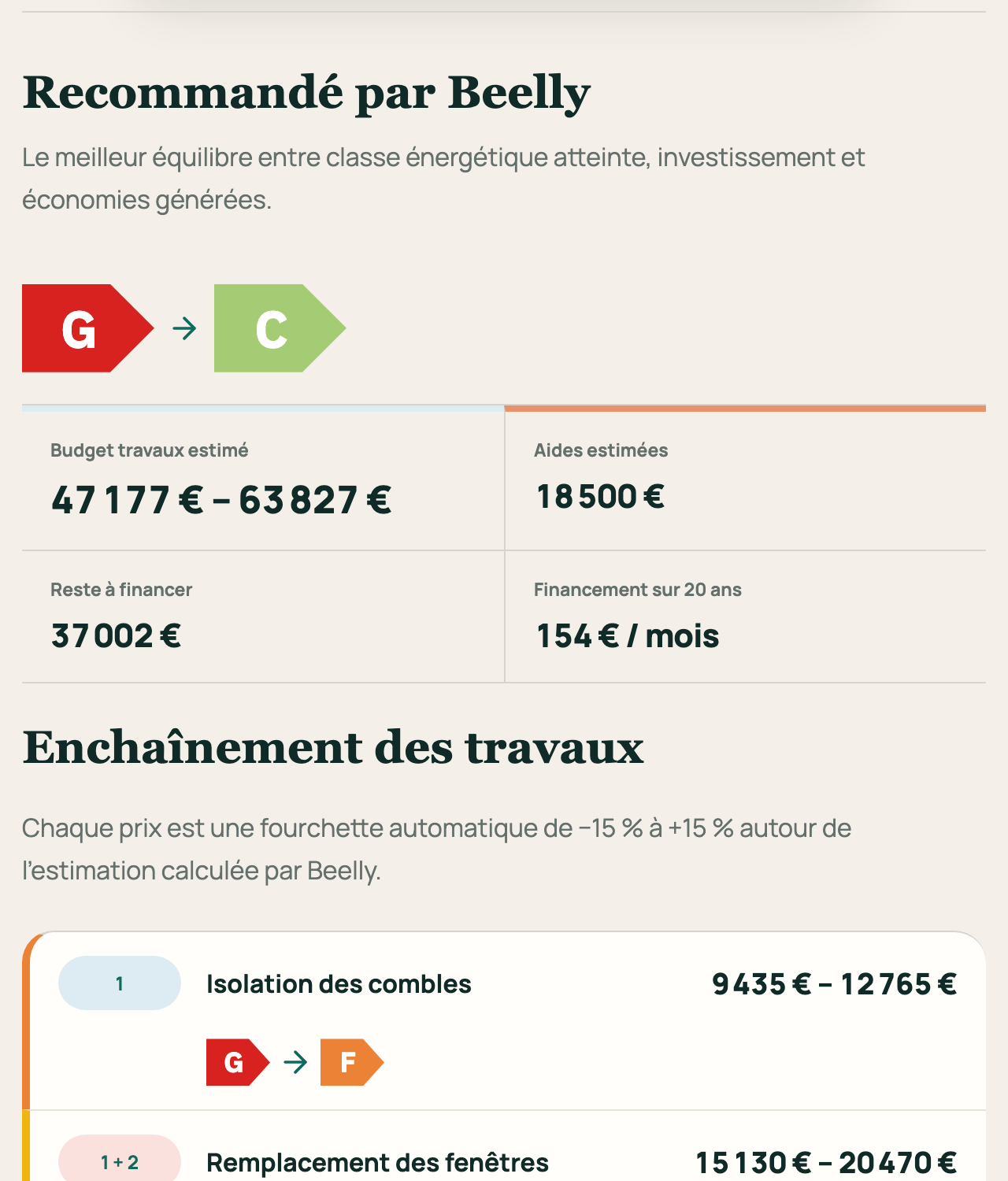 Recommandé par Beelly

Le meilleur équilibre entre classe énergétique atteinte, investissement et économies générées.

G → C

Budget travaux estimé
47 177 € – 63 827 €

Aides estimées
18 500 €

Reste à financer
37 002 €

Financement sur 20 ans
154 € / mois

Enchaînement des travaux

Chaque prix est une fourchette automatique de −15 % à +15 % autour de l'estimation calculée par Beelly.

1
Isolation des combles
9 435 € – 12 765 €
G → F

1 + 2
Remplacement des fenêtres
15 130 € – 20 470 €